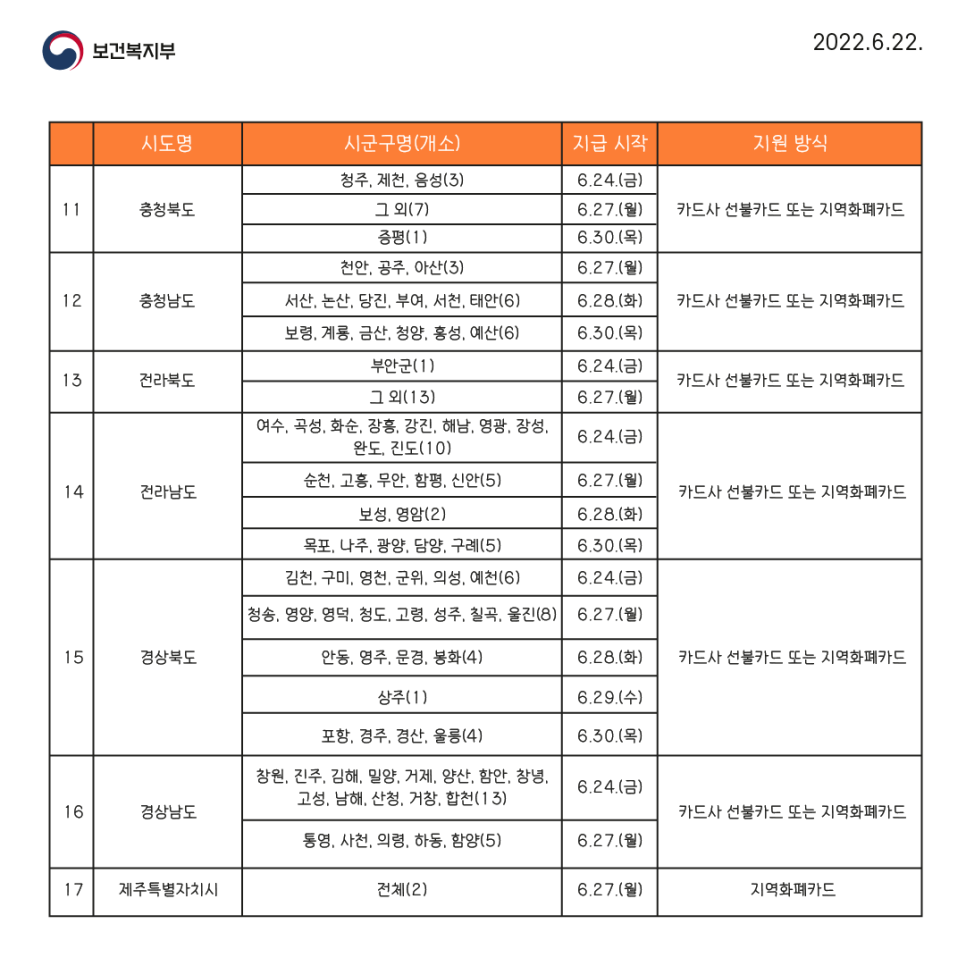 보건복지부

2022.6.22.

| | 시도명 | 시군구명(개소) | 지급 시작 | 지원 방식 |
|---|---|---|---|---|
| 11 | 충청북도 | 청주, 제천, 음성(3) | 6.24.(금) | 카드사 선불카드 또는 지역화폐카드 |
| | | 그 외(7) | 6.27.(월) | |
| | | 증평(1) | 6.30.(목) | |
| 12 | 충청남도 | 천안, 공주, 아산(3) | 6.27.(월) | 카드사 선불카드 또는 지역화폐카드 |
| | | 서산, 논산, 당진, 부여, 서천, 태안(6) | 6.28.(화) | |
| | | 보령, 계룡, 금산, 청양, 홍성, 예산(6) | 6.30.(목) | |
| 13 | 전라북도 | 부안군(1) | 6.24.(금) | 카드사 선불카드 또는 지역화폐카드 |
| | | 그 외(13) | 6.27.(월) | |
| 14 | 전라남도 | 여수, 곡성, 화순, 장흥, 강진, 해남, 영광, 장성, 완도, 진도(10) | 6.24.(금) | 카드사 선불카드 또는 지역화폐카드 |
| | | 순천, 고흥, 무안, 함평, 신안(5) | 6.27.(월) | |
| | | 보성, 영암(2) | 6.28.(화) | |
| | | 목포, 나주, 광양, 담양, 구례(5) | 6.30.(목) | |
| 15 | 경상북도 | 김천, 구미, 영천, 군위, 의성, 예천(6) | 6.24.(금) | 카드사 선불카드 또는 지역화폐카드 |
| | | 청송, 영양, 영덕, 청도, 고령, 성주, 칠곡, 울진(8) | 6.27.(월) | |
| | | 안동, 영주, 문경, 봉화(4) | 6.28.(화) | |
| | | 상주(1) | 6.29.(수) | |
| | | 포항, 경주, 경산, 울릉(4) | 6.30.(목) | |
| 16 | 경상남도 | 창원, 진주, 김해, 밀양, 거제, 양산, 함안, 창녕, 고성, 남해, 산청, 거창, 합천(13) | 6.24.(금) | 카드사 선불카드 또는 지역화폐카드 |
| | | 통영, 사천, 의령, 하동, 함양(5) | 6.27.(월) | |
| 17 | 제주특별자치시 | 전체(2) | 6.27.(월) | 지역화폐카드 |